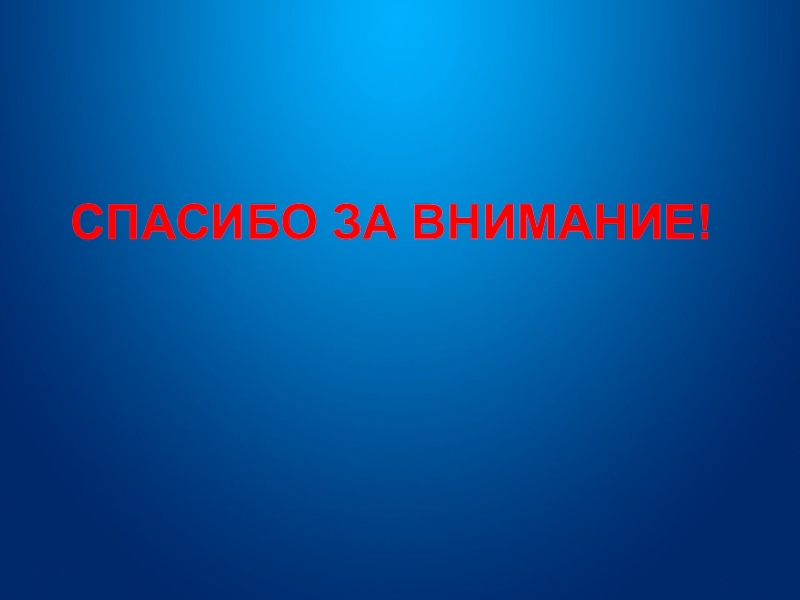 СПАСИБО ЗА ВНИМАНИЕ!